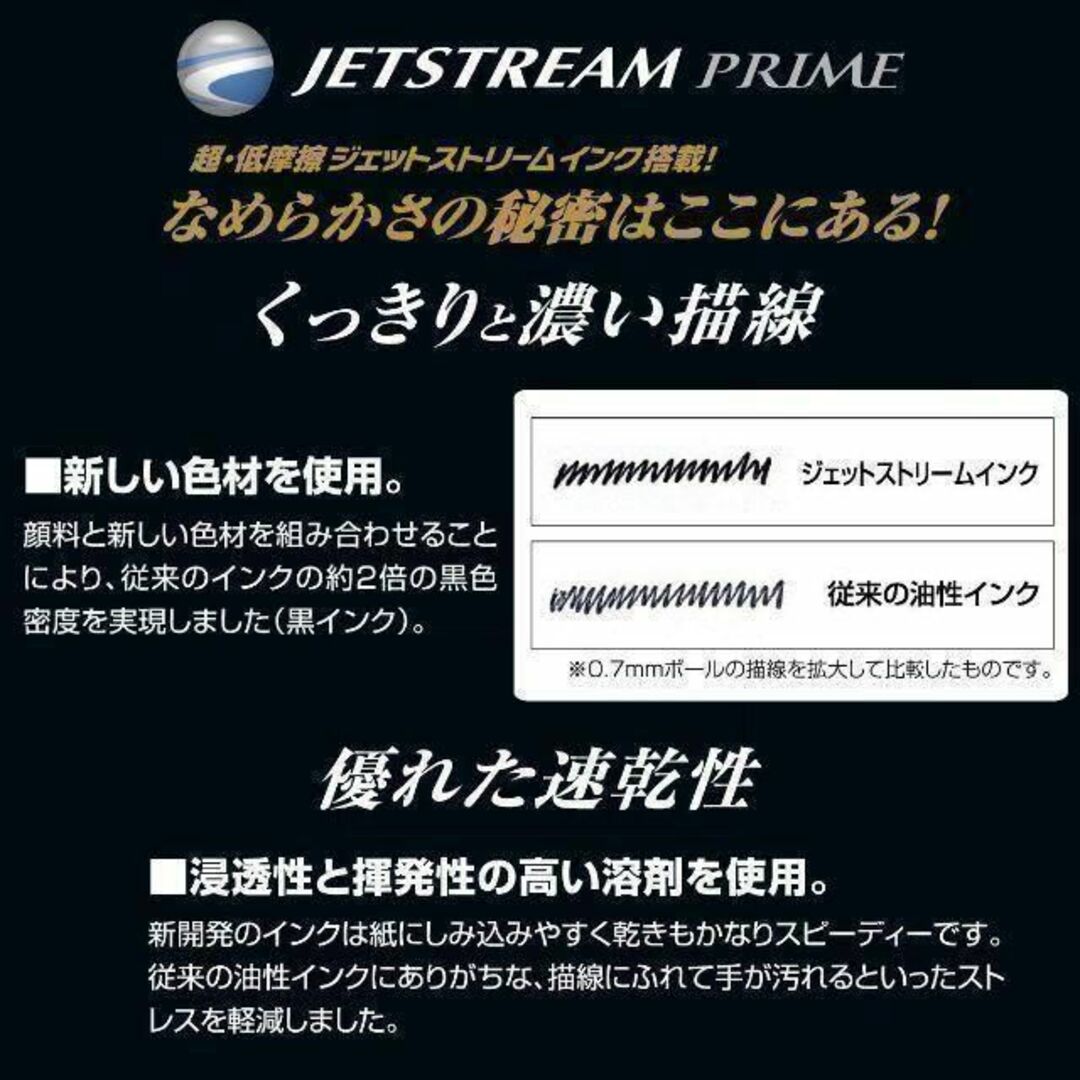 JETSTREAM PRIME

超・低摩擦 ジェットストリームインク搭載!
なめらかさの秘密はここにある!

くっきりと濃い描線

■新しい色材を使用。
顔料と新しい色材を組み合わせることにより、従来のインクの約2倍の黒色密度を実現しました(黒インク)。

ジェットストリームインク

従来の油性インク

※0.7mmボールの描線を拡大して比較したものです。

優れた速乾性

■浸透性と揮発性の高い溶剤を使用。
新開発のインクは紙にしみ込みやすく乾きもかなりスピーディーです。従来の油性インクにありがちな、描線にふれて手が汚れるといったストレスを軽減しました。